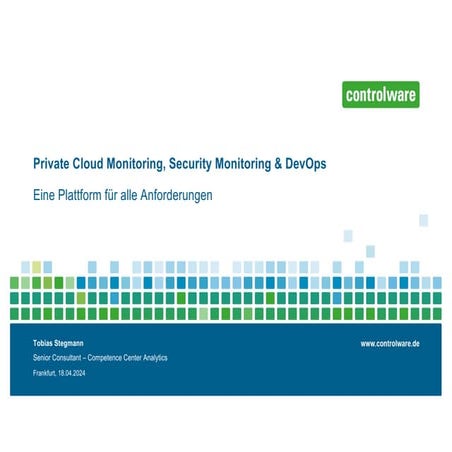 controlware

Private Cloud Monitoring, Security Monitoring & DevOps

Eine Plattform für alle Anforderungen

Tobias Stegmann

Senior Consultant – Competence Center Analytics

Frankfurt, 18.04.2024

www.controlware.de